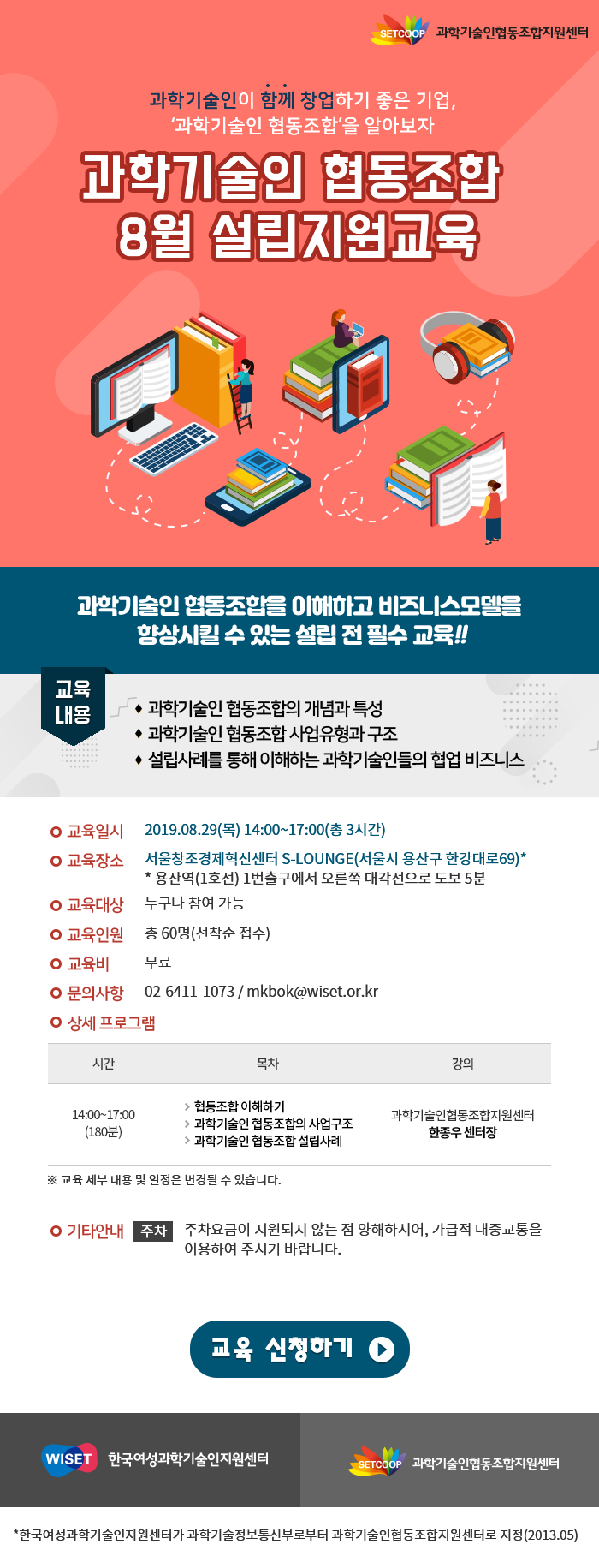 SETCOOP 과학기술인협동조합지원센터

과학기술인이 함께 창업하기 좋은 기업,
'과학기술인 협동조합'을 알아보자

과학기술인 협동조합
8월 설립지원교육

과학기술인 협동조합을 이해하고 비즈니스모델을
향상시킬 수 있는 설립 전 필수 교육!!

교육
내용

♦ 과학기술인 협동조합의 개념과 특성
♦ 과학기술인 협동조합 사업유형과 구조
♦ 설립사례를 통해 이해하는 과학기술인들의 협업 비즈니스

교육일시 2019.08.29(목) 14:00~17:00(총 3시간)
교육장소 서울창조경제혁신센터 S-LOUNGE(서울시 용산구 한강대로69)*
* 용산역(1호선) 1번출구에서 오른쪽 대각선으로 도보 5분
교육대상 누구나 참여 가능
교육인원 총 60명(선착순 접수)
교육비 무료
문의사항 02-6411-1073 / mkbok@wiset.or.kr
상세 프로그램

| 시간 | 목차 | 강의 |
|---|---|---|
| 14:00~17:00 (180분) | > 협동조합 이해하기 > 과학기술인 협동조합의 사업구조 > 과학기술인 협동조합 설립사례 | 과학기술인협동조합지원센터 한종우 센터장 |

※ 교육 세부 내용 및 일정은 변경될 수 있습니다.

기타안내 주차 주차요금이 지원되지 않는 점 양해하시어, 가급적 대중교통을 이용하여 주시기 바랍니다.

교육 신청하기

WISET 한국여성과학기술인지원센터
SETCOOP 과학기술인협동조합지원센터

*한국여성과학기술인지원센터가 과학기술정보통신부로부터 과학기술인협동조합지원센터로 지정(2013.05)